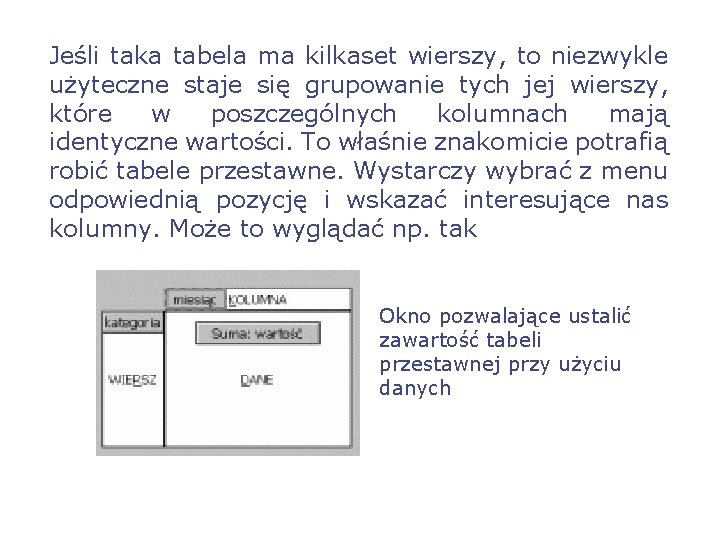 Jeśli taka tabela ma kilkaset wierszy, to niezwykle użyteczne staje się grupowanie tych jej wierszy, które w poszczególnych kolumnach mają identyczne wartości. To właśnie znakomicie potrafią robić tabele przestawne. Wystarczy wybrać z menu odpowiednią pozycję i wskazać interesujące nas kolumny. Może to wyglądać np. tak

miesiąc
KOLUMNA
kategoria
Suma: wartość
WIERSZ
DANE

Okno pozwalające ustalić zawartość tabeli przestawnej przy użyciu danych